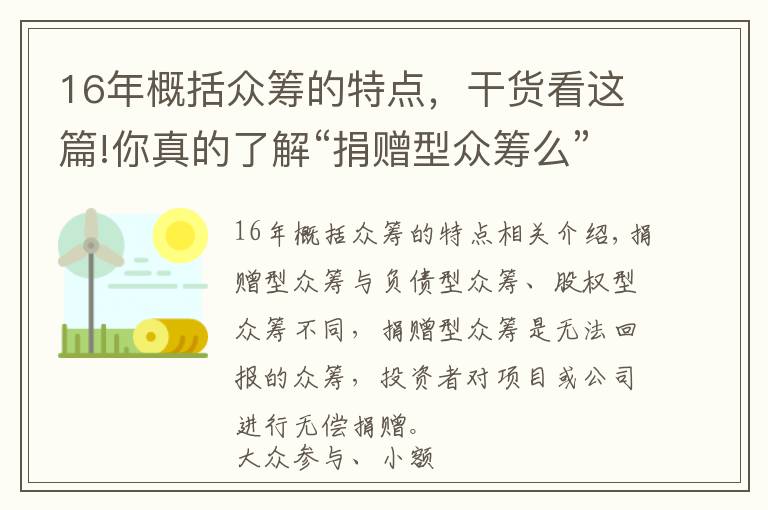 16年概括众筹的特点，干货看这篇!你真的了解“捐赠型众筹么”

16年概括众筹的特点相关介绍，捐赠型众筹与负债型众筹、股权型众筹不同，捐赠型众筹是无法回报的众筹，投资者对项目或公司进行无偿捐赠。
大众参与、小额